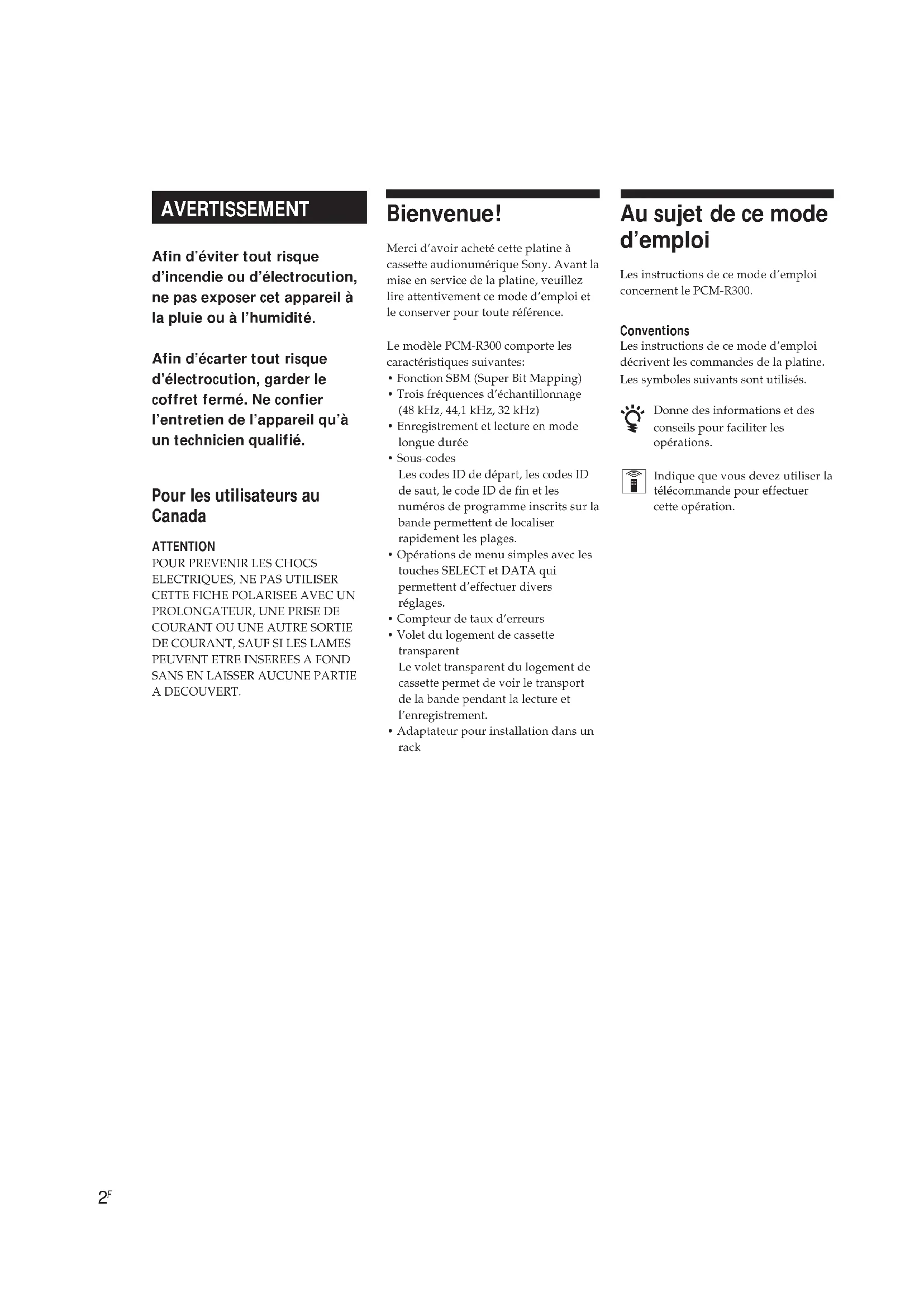 AVERTISSEMENT

Afin d'éviter tout risque d'incendie ou d'électrocution, ne pas exposer cet appareil à la pluie ou à l'humidité.

Afin d'écarter tout risque d'électrocution, garder le coffret fermé. Ne confier l'entretien de l'appareil qu'à un technicien qualifié.

Pour les utilisateurs au Canada

ATTENTION
POUR PREVENIR LES CHOCS ELECTRIQUES, NE PAS UTILISER CETTE FICHE POLARISEE AVEC UN PROLONGATEUR, UNE PRISE DE COURANT OU UNE AUTRE SORTIE DE COURANT, SAUF SI LES LAMES PEUVENT ETRE INSEREES A FOND SANS EN LAISSER AUCUNE PARTIE A DECOUVERT.

Bienvenue!

Merci d'avoir acheté cette platine à cassette audionumérique Sony. Avant la mise en service de la platine, veuillez lire attentivement ce mode d'emploi et le conserver pour toute référence.

Le modèle PCM-R300 comporte les caractéristiques suivantes:
• Fonction SBM (Super Bit Mapping)
• Trois fréquences d'échantillonnage (48 kHz, 44,1 kHz, 32 kHz)
• Enregistrement et lecture en mode longue durée
• Sous-codes
Les codes ID de départ, les codes ID de saut, le code ID de fin et les numéros de programme inscrits sur la bande permettent de localiser rapidement les plages.
• Opérations de menu simples avec les touches SELECT et DATA qui permettent d'effectuer divers réglages.
• Compteur de taux d'erreurs
• Volet du logement de cassette transparent
Le volet transparent du logement de cassette permet de voir le transport de la bande pendant la lecture et l'enregistrement.
• Adaptateur pour installation dans un rack

Au sujet de ce mode d'emploi

Les instructions de ce mode d'emploi concernent le PCM-R300.

Conventions
Les instructions de ce mode d'emploi décrivent les commandes de la platine. Les symboles suivants sont utilisés.

Donne des informations et des conseils pour faciliter les opérations.

Indique que vous devez utiliser la télécommande pour effectuer cette opération.

$2^F$